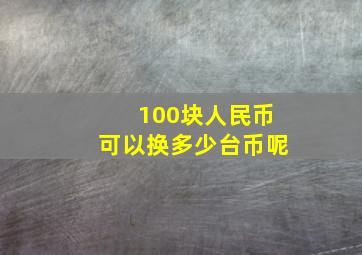 100块人民币
可以换多少台币呢